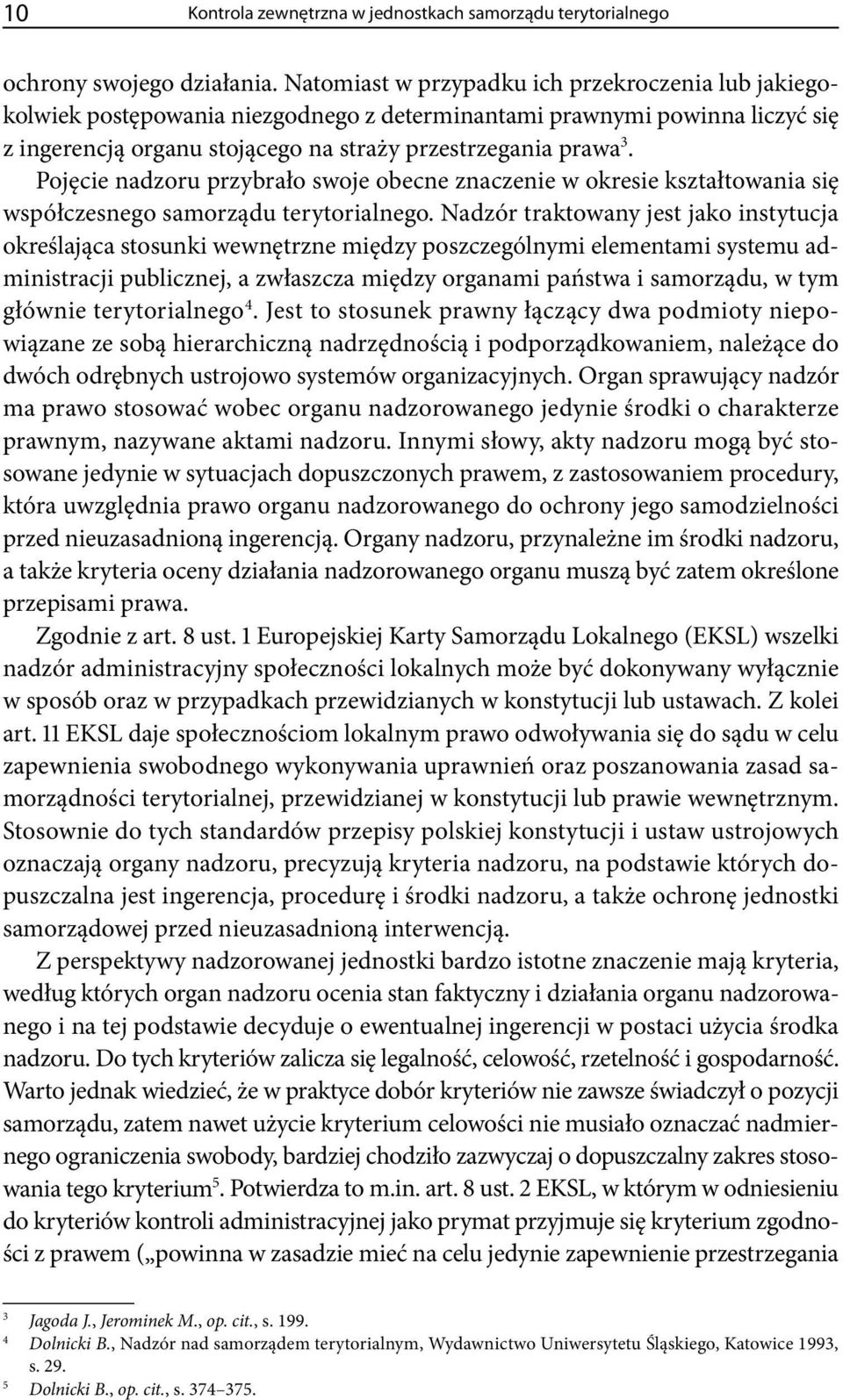 10 Kontrola zewnętrzna w jednostkach samorządu terytorialnego

ochrony swojego działania. Natomiast w przypadku ich przekroczenia lub jakiegokolwiek postępowania niezgodnego z determinantami prawnymi powinna liczyć się z ingerencją organu stojącego na straży przestrzegania prawa$^3$. Pojęcie nadzoru przybrało swoje obecne znaczenie w okresie kształtowania się współczesnego samorządu terytorialnego. Nadzór traktowany jest jako instytucja określająca stosunki wewnętrzne między poszczególnymi elementami systemu administracji publicznej, a zwłaszcza między organami państwa i samorządu, w tym głównie terytorialnego$^4$. Jest to stosunek prawny łączący dwa podmioty niepowiązane ze sobą hierarchiczną nadrzędnością i podporządkowaniem, należące do dwóch odrębnych ustrojowo systemów organizacyjnych. Organ sprawujący nadzór ma prawo stosować wobec organu nadzorowanego jedynie środki o charakterze prawnym, nazywane aktami nadzoru. Innymi słowy, akty nadzoru mogą być stosowane jedynie w sytuacjach dopuszczonych prawem, z zastosowaniem procedury, która uwzględnia prawo organu nadzorowanego do ochrony jego samodzielności przed nieuzasadnioną ingerencją. Organy nadzoru, przynależne im środki nadzoru, a także kryteria oceny działania nadzorowanego organu muszą być zatem określone przepisami prawa.

Zgodnie z art. 8 ust. 1 Europejskiej Karty Samorządu Lokalnego (EKSL) wszelki nadzór administracyjny społeczności lokalnych może być dokonywany wyłącznie w sposób oraz w przypadkach przewidzianych w konstytucji lub ustawach. Z kolei art. 11 EKSL daje społecznościom lokalnym prawo odwoływania się do sądu w celu zapewnienia swobodnego wykonywania uprawnień oraz poszanowania zasad samorządności terytorialnej, przewidzianej w konstytucji lub prawie wewnętrznym. Stosownie do tych standardów przepisy polskiej konstytucji i ustaw ustrojowych oznaczają organy nadzoru, precyzują kryteria nadzoru, na podstawie których dopuszczalna jest ingerencja, procedurę i środki nadzoru, a także ochronę jednostki samorządowej przed nieuzasadnioną interwencją.

Z perspektywy nadzorowanej jednostki bardzo istotne znaczenie mają kryteria, według których organ nadzoru ocenia stan faktyczny i działania organu nadzorowanego i na tej podstawie decyduje o ewentualnej ingerencji w postaci użycia środka nadzoru. Do tych kryteriów zalicza się legalność, celowość, rzetelność i gospodarność. Warto jednak wiedzieć, że w praktyce dobór kryteriów nie zawsze świadczył o pozycji samorządu, zatem nawet użycie kryterium celowości nie musiało oznaczać nadmiernego ograniczenia swobody, bardziej chodziło zazwyczaj o dopuszczalny zakres stosowania tego kryterium$^5$. Potwierdza to m.in. art. 8 ust. 2 EKSL, w którym w odniesieniu do kryteriów kontroli administracyjnej jako prymat przyjmuje się kryterium zgodności z prawem („powinna w zasadzie mieć na celu jedynie zapewnienie przestrzegania

$^3$ Jagoda J., Jerominek M., op. cit., s. 199.
$^4$ Dolnicki B., Nadzór nad samorządem terytorialnym, Wydawnictwo Uniwersytetu Śląskiego, Katowice 1993, s. 29.
$^5$ Dolnicki B., op. cit., s. 374–375.